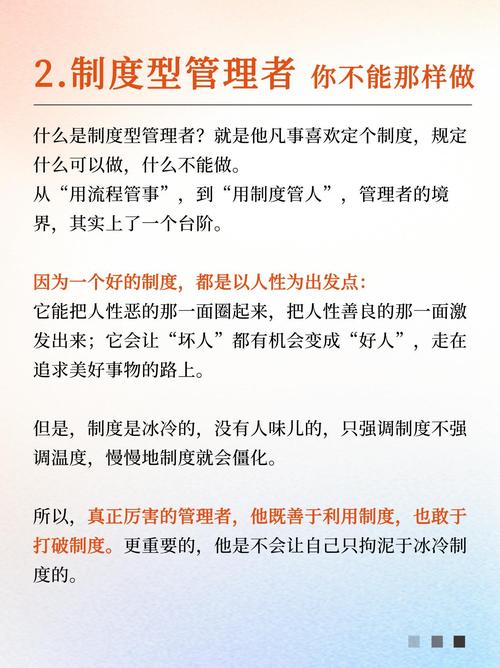 2.制度型管理者 你不能那样做

什么是制度型管理者？就是他凡事喜欢定个制度，规定什么可以做，什么不能做。
从“用流程管事”，到“用制度管人”，管理者的境界，其实上了一个台阶。

因为一个好的制度，都是以人性为出发点：
它能把人性恶的那一面圈起来，把人性善良的那一面激发出来；它会让“坏人”都有机会变成“好人”，走在追求美好事物的路上。

但是，制度是冰冷的，没有人味儿的，只强调制度不强调温度，慢慢地制度就会僵化。

所以，真正厉害的管理者，他既善于利用制度，也敢于打破制度。更重要的，他是不会让自己只拘泥于冰冷制度的。